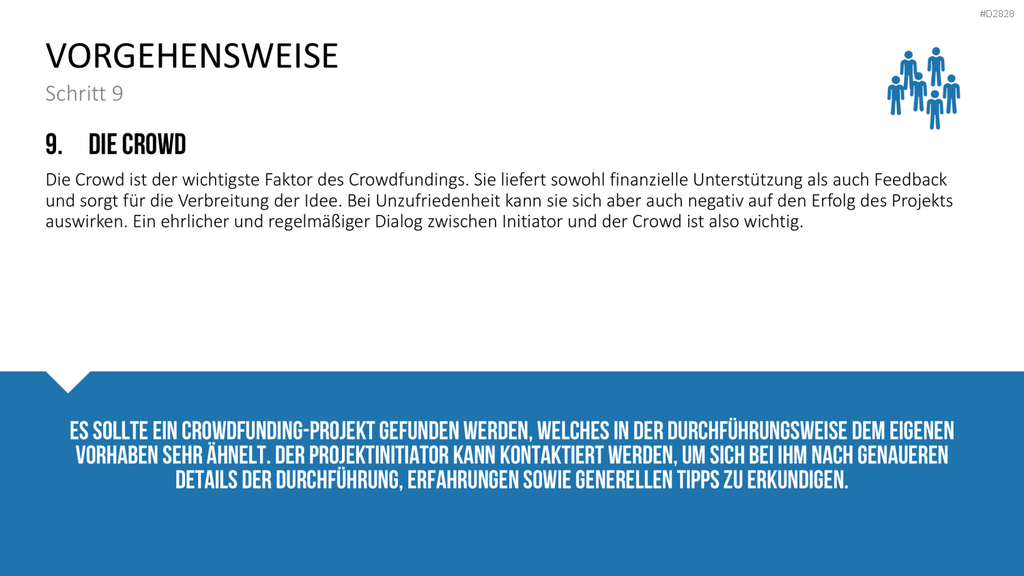 #D2828

VORGEHENSWEISE

Schritt 9

9. DIE CROWD

Die Crowd ist der wichtigste Faktor des Crowdfundings. Sie liefert sowohl finanzielle Unterstützung als auch Feedback und sorgt für die Verbreitung der Idee. Bei Unzufriedenheit kann sie sich aber auch negativ auf den Erfolg des Projekts auswirken. Ein ehrlicher und regelmäßiger Dialog zwischen Initiator und der Crowd ist also wichtig.

ES SOLLTE EIN CROWDFUNDING-PROJEKT GEFUNDEN WERDEN, WELCHES IN DER DURCHFÜHRUNGSWEISE DEM EIGENEN VORHABEN SEHR ÄHNELT. DER PROJEKTINITIATOR KANN KONTAKTIERT WERDEN, UM SICH BEI IHM NACH GENAUEREN DETAILS DER DURCHFÜHRUNG, ERFAHRUNGEN SOWIE GENERELLEN TIPPS ZU ERKUNDIGEN.